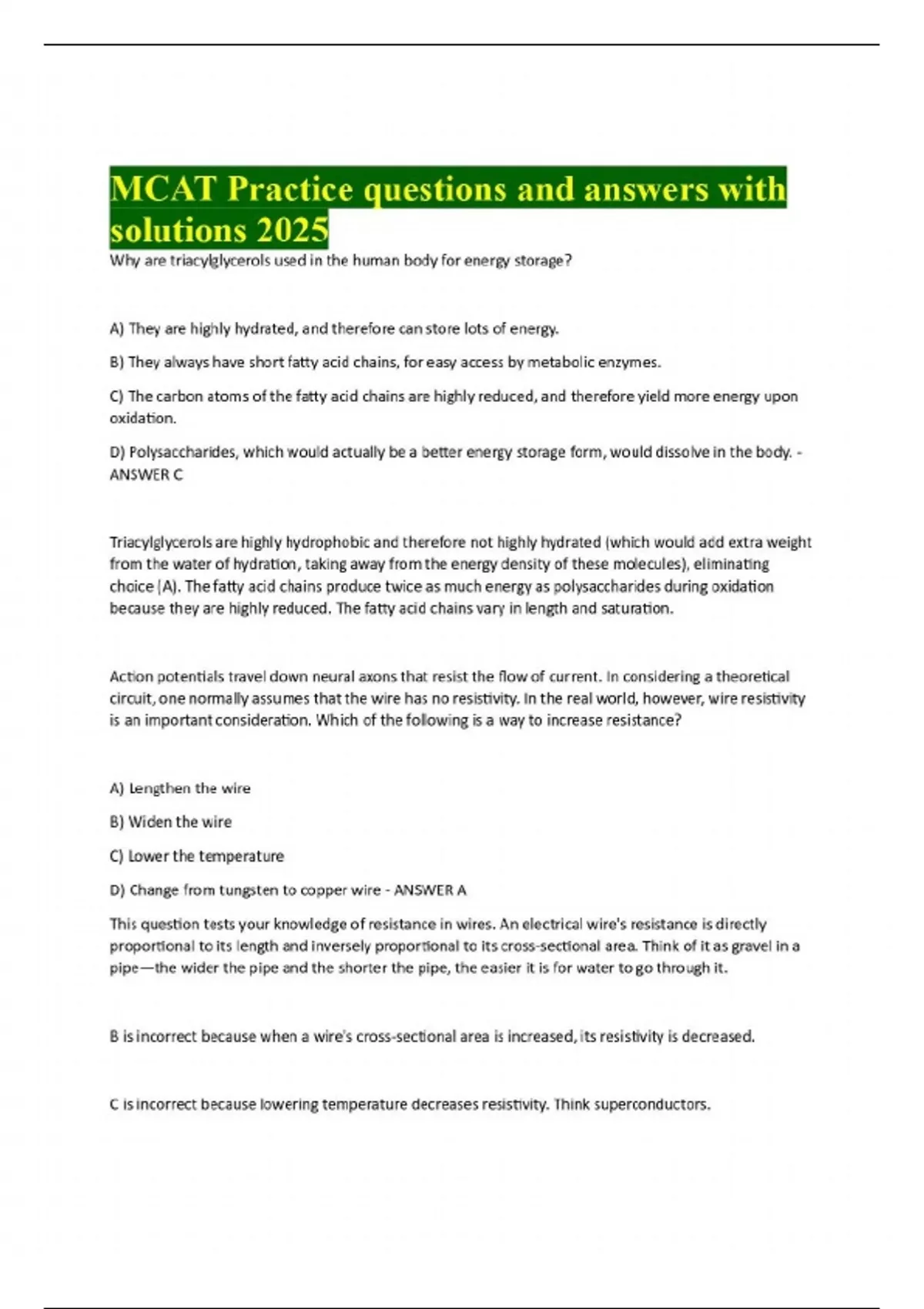 MCAT Practice questions and answers with solutions 2025

Why are triacylglycerols used in the human body for energy storage?

A) They are highly hydrated, and therefore can store lots of energy.

B) They always have short fatty acid chains, for easy access by metabolic enzymes.

C) The carbon atoms of the fatty acid chains are highly reduced, and therefore yield more energy upon oxidation.

D) Polysaccharides, which would actually be a better energy storage form, would dissolve in the body. - ANSWER C

Triacylglycerols are highly hydrophobic and therefore not highly hydrated (which would add extra weight from the water of hydration, taking away from the energy density of these molecules), eliminating choice (A). The fatty acid chains produce twice as much energy as polysaccharides during oxidation because they are highly reduced. The fatty acid chains vary in length and saturation.

Action potentials travel down neural axons that resist the flow of current. In considering a theoretical circuit, one normally assumes that the wire has no resistivity. In the real world, however, wire resistivity is an important consideration. Which of the following is a way to increase resistance?

A) Lengthen the wire

B) Widen the wire

C) Lower the temperature

D) Change from tungsten to copper wire - ANSWER A

This question tests your knowledge of resistance in wires. An electrical wire's resistance is directly proportional to its length and inversely proportional to its cross-sectional area. Think of it as gravel in a pipe—the wider the pipe and the shorter the pipe, the easier it is for water to go through it.

B is incorrect because when a wire's cross-sectional area is increased, its resistivity is decreased.

C is incorrect because lowering temperature decreases resistivity. Think superconductors.